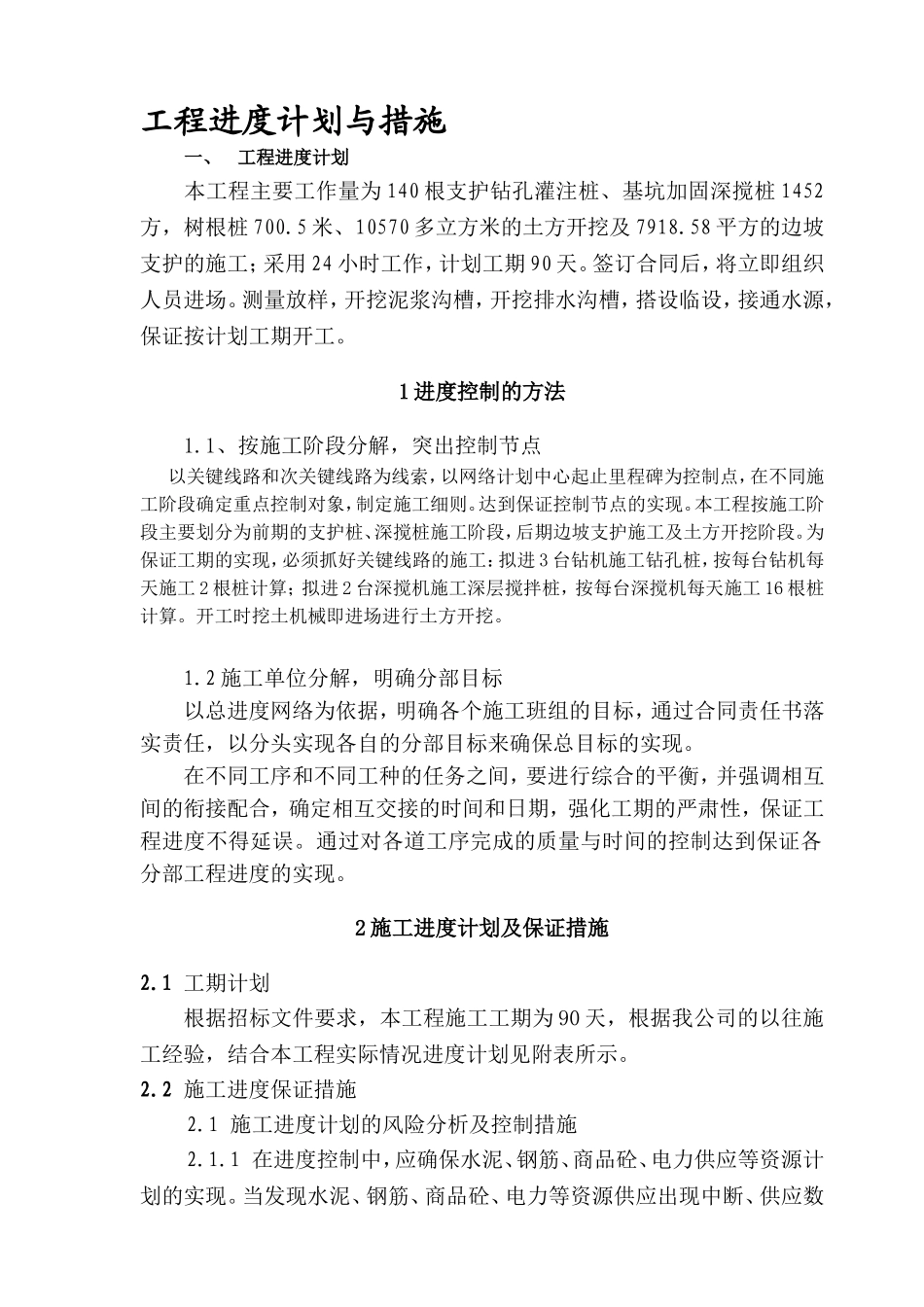 工程进度计划与措施

一、 工程进度计划

本工程主要工作量为140根支护钻孔灌注桩、基坑加固深搅桩1452方，树根桩700.5米、10570多立方米的土方开挖及7918.58平方的边坡支护的施工；采用24小时工作，计划工期90天。签订合同后，将立即组织人员进场。测量放样，开挖泥浆沟槽，开挖排水沟槽，搭设临设，接通水源，保证按计划工期开工。

1进度控制的方法

1.1、按施工阶段分解，突出控制节点

以关键线路和次关键线路为线索，以网络计划中心起止里程碑为控制点，在不同施工阶段确定重点控制对象，制定施工细则。达到保证控制节点的实现。本工程按施工阶段主要划分为前期的支护桩、深搅桩施工阶段，后期边坡支护施工及土方开挖阶段。为保证工期的实现，必须抓好关键线路的施工：拟进3台钻机施工钻孔桩，按每台钻机每天施工2根桩计算；拟进2台深搅机施工深层搅拌桩，按每台深搅机每天施工16根桩计算。开工时挖土机械即进场进行土方开挖。

1.2施工单位分解，明确分部目标

以总进度网络为依据，明确各个施工班组的目标，通过合同责任书落实责任，以分头实现各自的分部目标来确保总目标的实现。

在不同工序和不同工种的任务之间，要进行综合的平衡，并强调相互间的衔接配合，确定相互交接的时间和日期，强化工期的严肃性，保证工程进度不得延误。通过对各道工序完成的质量与时间的控制达到保证各分部工程进度的实现。

2施工进度计划及保证措施

2.1 工期计划

根据招标文件要求，本工程施工工期为90天，根据我公司的以往施工经验，结合本工程实际情况进度计划见附表所示。

2.2 施工进度保证措施

2.1 施工进度计划的风险分析及控制措施

2.1.1 在进度控制中，应确保水泥、钢筋、商品砼、电力供应等资源计划的实现。当发现水泥、钢筋、商品砼、电力等资源供应出现中断、供应数